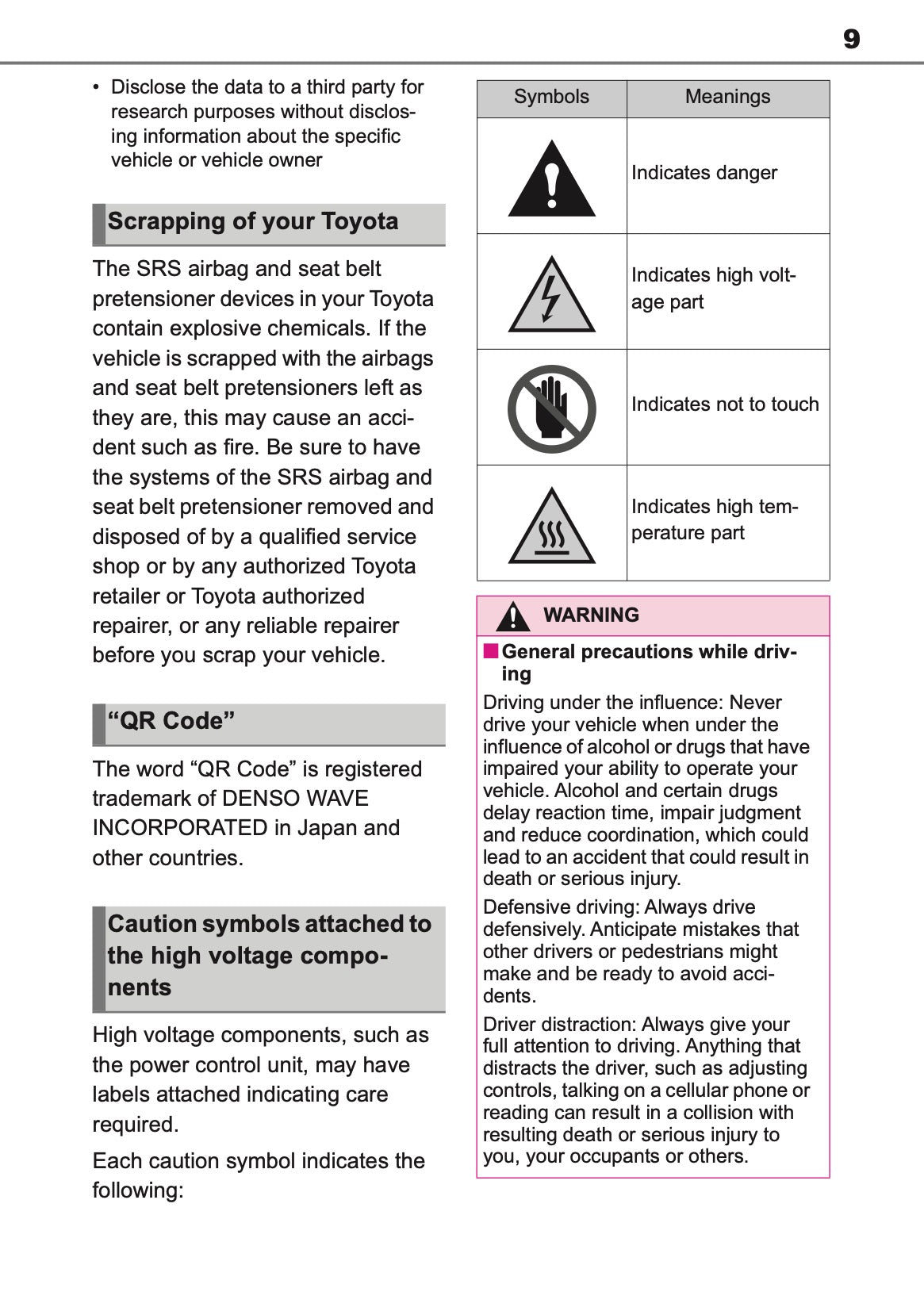 9

• Disclose the data to a third party for research purposes without disclosing information about the specific vehicle or vehicle owner

Scrapping of your Toyota

The SRS airbag and seat belt pretensioner devices in your Toyota contain explosive chemicals. If the vehicle is scrapped with the airbags and seat belt pretensioners left as they are, this may cause an accident such as fire. Be sure to have the systems of the SRS airbag and seat belt pretensioner removed and disposed of by a qualified service shop or by any authorized Toyota retailer or Toyota authorized repairer, or any reliable repairer before you scrap your vehicle.

“QR Code”

The word “QR Code” is registered trademark of DENSO WAVE INCORPORATED in Japan and other countries.

Caution symbols attached to the high voltage components

High voltage components, such as the power control unit, may have labels attached indicating care required.

Each caution symbol indicates the following:

| Symbols | Meanings |
|---|---|
| | Indicates danger |
| | Indicates high voltage part |
| | Indicates not to touch |
| | Indicates high temperature part |

WARNING

■General precautions while driving

Driving under the influence: Never drive your vehicle when under the influence of alcohol or drugs that have impaired your ability to operate your vehicle. Alcohol and certain drugs delay reaction time, impair judgment and reduce coordination, which could lead to an accident that could result in death or serious injury.

Defensive driving: Always drive defensively. Anticipate mistakes that other drivers or pedestrians might make and be ready to avoid accidents.

Driver distraction: Always give your full attention to driving. Anything that distracts the driver, such as adjusting controls, talking on a cellular phone or reading can result in a collision with resulting death or serious injury to you, your occupants or others.